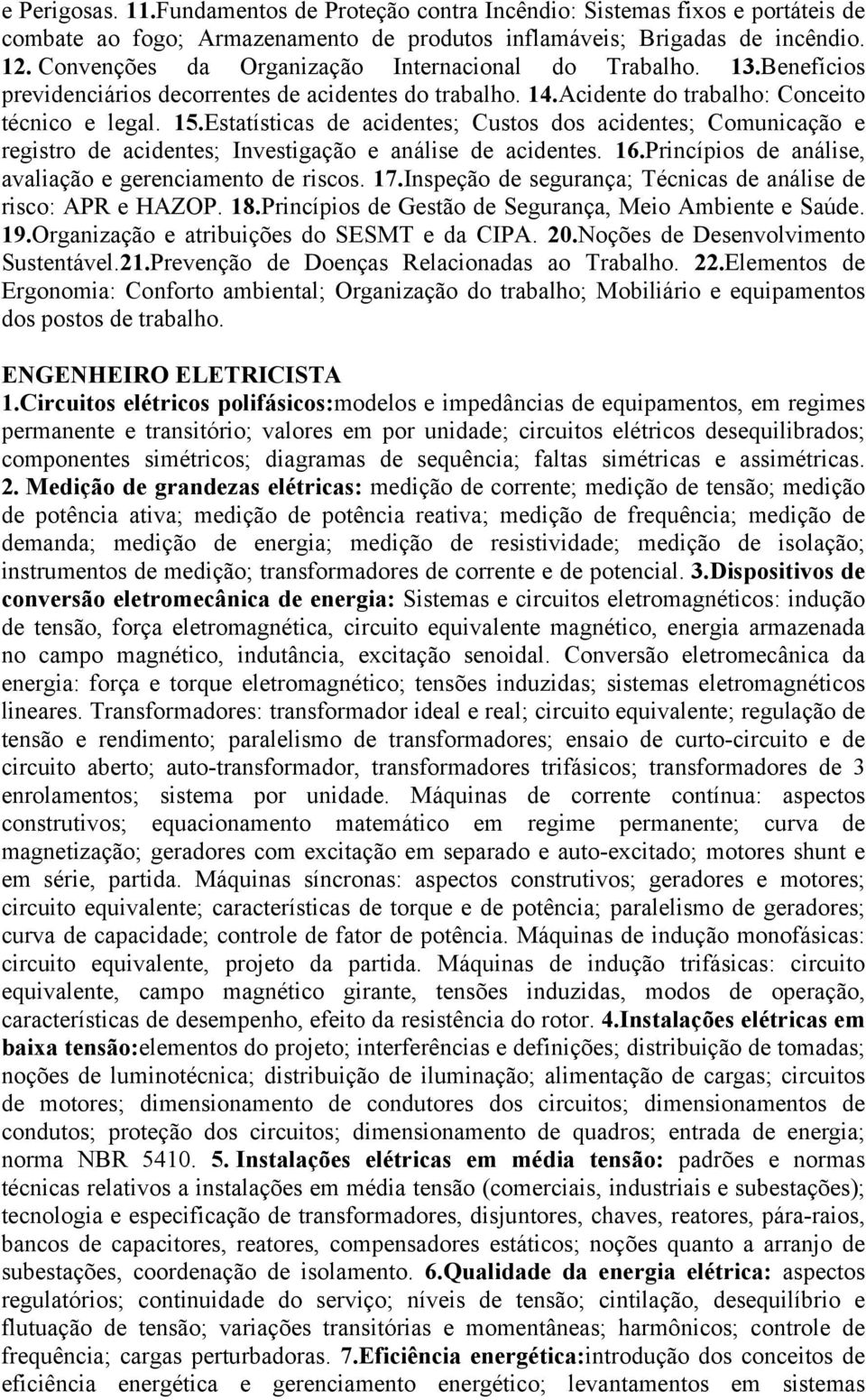 e Perigosas. 11.Fundamentos de Proteção contra Incêndio: Sistemas fixos e portáteis de combate ao fogo; Armazenamento de produtos inflamáveis; Brigadas de incêndio. 12. Convenções da Organização Internacional do Trabalho. 13.Benefícios previdenciários decorrentes de acidentes do trabalho. 14.Acidente do trabalho: Conceito técnico e legal. 15.Estatísticas de acidentes; Custos dos acidentes; Comunicação e registro de acidentes; Investigação e análise de acidentes. 16.Princípios de análise, avaliação e gerenciamento de riscos. 17.Inspeção de segurança; Técnicas de análise de risco: APR e HAZOP. 18.Princípios de Gestão de Segurança, Meio Ambiente e Saúde. 19.Organização e atribuições do SESMT e da CIPA. 20.Noções de Desenvolvimento Sustentável.21.Prevenção de Doenças Relacionadas ao Trabalho. 22.Elementos de Ergonomia: Conforto ambiental; Organização do trabalho; Mobiliário e equipamentos dos postos de trabalho.

ENGENHEIRO ELETRICISTA
1.Circuitos elétricos polifásicos:modelos e impedâncias de equipamentos, em regimes permanente e transitório; valores em por unidade; circuitos elétricos desequilibrados; componentes simétricos; diagramas de sequência; faltas simétricas e assimétricas. 2. Medição de grandezas elétricas: medição de corrente; medição de tensão; medição de potência ativa; medição de potência reativa; medição de frequência; medição de demanda; medição de energia; medição de resistividade; medição de isolação; instrumentos de medição; transformadores de corrente e de potencial. 3.Dispositivos de conversão eletromecânica de energia: Sistemas e circuitos eletromagnéticos: indução de tensão, força eletromagnética, circuito equivalente magnético, energia armazenada no campo magnético, indutância, excitação senoidal. Conversão eletromecânica da energia: força e torque eletromagnético; tensões induzidas; sistemas eletromagnéticos lineares. Transformadores: transformador ideal e real; circuito equivalente; regulação de tensão e rendimento; paralelismo de transformadores; ensaio de curto-circuito e de circuito aberto; auto-transformador, transformadores trifásicos; transformadores de 3 enrolamentos; sistema por unidade. Máquinas de corrente contínua: aspectos construtivos; equacionamento matemático em regime permanente; curva de magnetização; geradores com excitação em separado e auto-excitado; motores shunt e em série, partida. Máquinas síncronas: aspectos construtivos; geradores e motores; circuito equivalente; características de torque e de potência; paralelismo de geradores; curva de capacidade; controle de fator de potência. Máquinas de indução monofásicas: circuito equivalente, projeto da partida. Máquinas de indução trifásicas: circuito equivalente, campo magnético girante, tensões induzidas, modos de operação, características de desempenho, efeito da resistência do rotor. 4.Instalações elétricas em baixa tensão:elementos do projeto; interferências e definições; distribuição de tomadas; noções de luminotécnica; distribuição de iluminação; alimentação de cargas; circuitos de motores; dimensionamento de condutores dos circuitos; dimensionamentos de condutos; proteção dos circuitos; dimensionamento de quadros; entrada de energia; norma NBR 5410. 5. Instalações elétricas em média tensão: padrões e normas técnicas relativos a instalações em média tensão (comerciais, industriais e subestações); tecnologia e especificação de transformadores, disjuntores, chaves, reatores, pára-raios, bancos de capacitores, reatores, compensadores estáticos; noções quanto a arranjo de subestações, coordenação de isolamento. 6.Qualidade da energia elétrica: aspectos regulatórios; continuidade do serviço; níveis de tensão; cintilação, desequilíbrio e flutuação de tensão; variações transitórias e momentâneas; harmônicos; controle de frequência; cargas perturbadoras. 7.Eficiência energética:introdução dos conceitos de eficiência energética e gerenciamento energético; levantamentos em sistemas